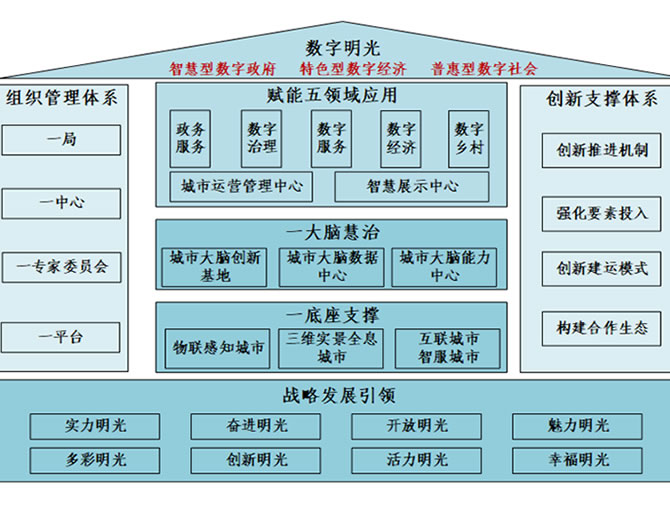 数字明光

智慧型数字政府　特色型数字经济　普惠型数字社会

组织管理体系

一局

一中心

一专家委员会

一平台

赋能五领域应用

政务服务

数字治理

数字服务

数字经济

数字乡村

城市运营管理中心

智慧展示中心

一大脑慧治

城市大脑创新基地

城市大脑数据中心

城市大脑能力中心

一底座支撑

物联感知城市

三维实景全息城市

互联城市智服城市

创新支撑体系

创新推进机制

强化要素投入

创新建运模式

构建合作生态

战略发展引领

实力明光

奋进明光

开放明光

魅力明光

多彩明光

创新明光

活力明光

幸福明光